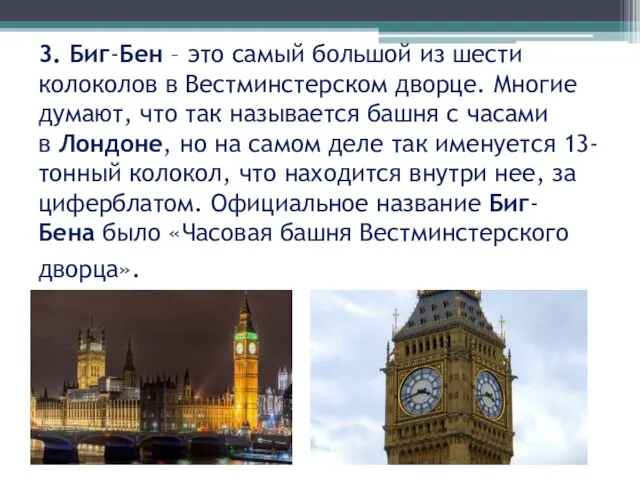 3. Биг-Бен – это самый большой из шести колоколов в Вестминстерском дворце. Многие думают, что так называется башня с часами в Лондоне, но на самом деле так именуется 13-тонный колокол, что находится внутри нее, за циферблатом. Официальное название Биг-Бена было «Часовая башня Вестминстерского дворца».